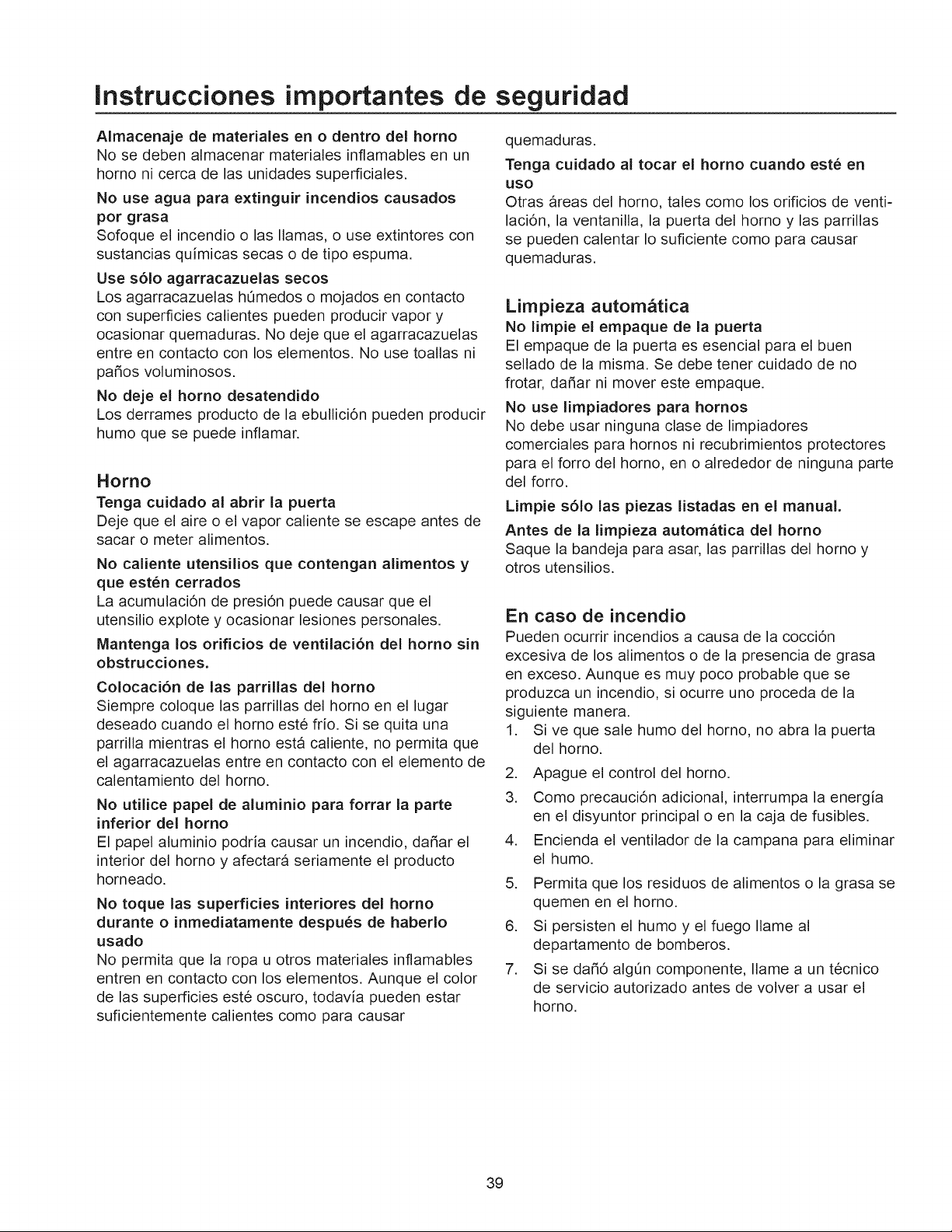 Instrucciones importantes de seguridad

Almacenaje de materiales en o dentro del horno
No se deben almacenar materiales inflamables en un horno ni cerca de las unidades superficiales.

No use agua para extinguir incendios causados por grasa
Sofoque el incendio o las llamas, o use extintores con sustancias químicas secas o de tipo espuma.

Use sólo agarracazuelas secos
Los agarracazuelas húmedos o mojados en contacto con superficies calientes pueden producir vapor y ocasionar quemaduras. No deje que el agarracazuelas entre en contacto con los elementos. No use toallas ni paños voluminosos.

No deje el horno desatendido
Los derrames producto de la ebullición pueden producir humo que se puede inflamar.

Horno

Tenga cuidado al abrir la puerta
Deje que el aire o el vapor caliente se escape antes de sacar o meter alimentos.

No caliente utensilios que contengan alimentos y que estén cerrados
La acumulación de presión puede causar que el utensilio explote y ocasionar lesiones personales.

Mantenga los orificios de ventilación del horno sin obstrucciones.

Colocación de las parrillas del horno
Siempre coloque las parrillas del horno en el lugar deseado cuando el horno esté frío. Si se quita una parrilla mientras el horno está caliente, no permita que el agarracazuelas entre en contacto con el elemento de calentamiento del horno.

No utilice papel de aluminio para forrar la parte inferior del horno
El papel aluminio podría causar un incendio, dañar el interior del horno y afectará seriamente el producto horneado.

No toque las superficies interiores del horno durante o inmediatamente después de haberlo usado
No permita que la ropa u otros materiales inflamables entren en contacto con los elementos. Aunque el color de las superficies esté oscuro, todavía pueden estar suficientemente calientes como para causar quemaduras.

Tenga cuidado al tocar el horno cuando esté en uso
Otras áreas del horno, tales como los orificios de ventilación, la ventanilla, la puerta del horno y las parrillas se pueden calentar lo suficiente como para causar quemaduras.

Limpieza automática

No limpie el empaque de la puerta
El empaque de la puerta es esencial para el buen sellado de la misma. Se debe tener cuidado de no frotar, dañar ni mover este empaque.

No use limpiadores para hornos
No debe usar ninguna clase de limpiadores comerciales para hornos ni recubrimientos protectores para el forro del horno, en o alrededor de ninguna parte del forro.

Limpie sólo las piezas listadas en el manual.

Antes de la limpieza automática del horno
Saque la bandeja para asar, las parrillas del horno y otros utensilios.

En caso de incendio

Pueden ocurrir incendios a causa de la cocción excesiva de los alimentos o de la presencia de grasa en exceso. Aunque es muy poco probable que se produzca un incendio, si ocurre uno proceda de la siguiente manera.
1. Si ve que sale humo del horno, no abra la puerta del horno.
2. Apague el control del horno.
3. Como precaución adicional, interrumpa la energía en el disyuntor principal o en la caja de fusibles.
4. Encienda el ventilador de la campana para eliminar el humo.
5. Permita que los residuos de alimentos o la grasa se quemen en el horno.
6. Si persisten el humo y el fuego llame al departamento de bomberos.
7. Si se dañó algún componente, llame a un técnico de servicio autorizado antes de volver a usar el horno.

39